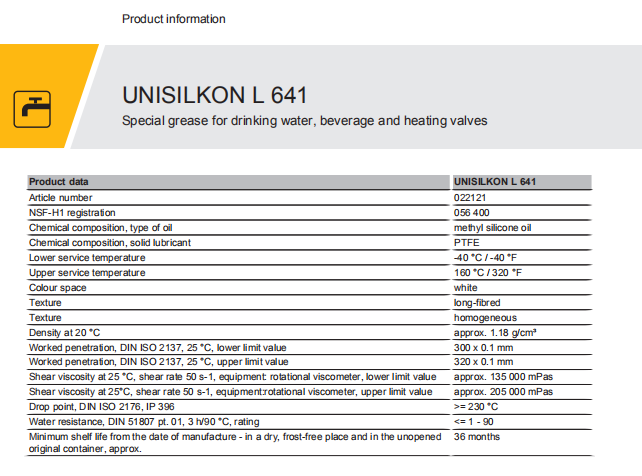 Product information

UNISILKON L 641

Special grease for drinking water, beverage and heating valves

| Product data | UNISILKON L 641 |
|---|---|
| Article number | 022121 |
| NSF-H1 registration | 056 400 |
| Chemical composition, type of oil | methyl silicone oil |
| Chemical composition, solid lubricant | PTFE |
| Lower service temperature | -40 °C / -40 °F |
| Upper service temperature | 160 °C / 320 °F |
| Colour space | white |
| Texture | long-fibred |
| Texture | homogeneous |
| Density at 20 °C | approx. 1.18 g/cm³ |
| Worked penetration, DIN ISO 2137, 25 °C, lower limit value | 300 x 0.1 mm |
| Worked penetration, DIN ISO 2137, 25 °C, upper limit value | 320 x 0.1 mm |
| Shear viscosity at 25 °C, shear rate 50 s-1, equipment: rotational viscometer, lower limit value | approx. 135 000 mPas |
| Shear viscosity at 25°C, shear rate 50 s-1, equipment:rotational viscometer, upper limit value | approx. 205 000 mPas |
| Drop point, DIN ISO 2176, IP 396 | >= 230 °C |
| Water resistance, DIN 51807 pt. 01, 3 h/90 °C, rating | <= 1 - 90 |
| Minimum shelf life from the date of manufacture - in a dry, frost-free place and in the unopened original container, approx. | 36 months |